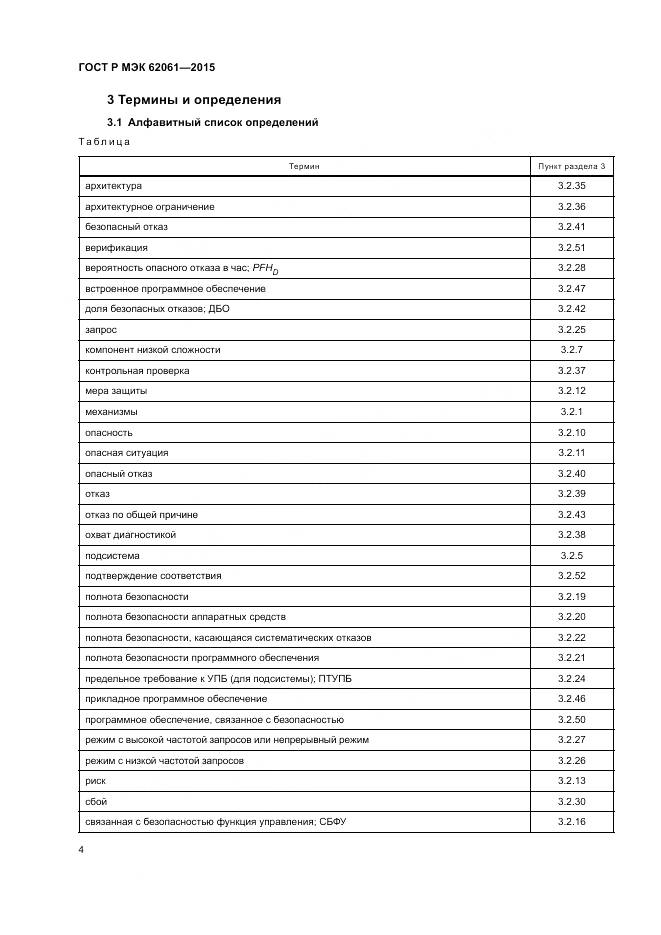 ГОСТ Р МЭК 62061—2015

3 Термины и определения

3.1 Алфавитный список определений

Таблица

| Термин | Пункт раздела 3 |
|---|---|
| архитектура | 3.2.35 |
| архитектурное ограничение | 3.2.36 |
| безопасный отказ | 3.2.41 |
| верификация | 3.2.51 |
| вероятность опасного отказа в час; $PFH_D$ | 3.2.28 |
| встроенное программное обеспечение | 3.2.47 |
| доля безопасных отказов; ДБО | 3.2.42 |
| запрос | 3.2.25 |
| компонент низкой сложности | 3.2.7 |
| контрольная проверка | 3.2.37 |
| мера защиты | 3.2.12 |
| механизмы | 3.2.1 |
| опасность | 3.2.10 |
| опасная ситуация | 3.2.11 |
| опасный отказ | 3.2.40 |
| отказ | 3.2.39 |
| отказ по общей причине | 3.2.43 |
| охват диагностикой | 3.2.38 |
| подсистема | 3.2.5 |
| подтверждение соответствия | 3.2.52 |
| полнота безопасности | 3.2.19 |
| полнота безопасности аппаратных средств | 3.2.20 |
| полнота безопасности, касающаяся систематических отказов | 3.2.22 |
| полнота безопасности программного обеспечения | 3.2.21 |
| предельное требование к УПБ (для подсистемы); ПТУПБ | 3.2.24 |
| прикладное программное обеспечение | 3.2.46 |
| программное обеспечение, связанное с безопасностью | 3.2.50 |
| режим с высокой частотой запросов или непрерывный режим | 3.2.27 |
| режим с низкой частотой запросов | 3.2.26 |
| риск | 3.2.13 |
| сбой | 3.2.30 |
| связанная с безопасностью функция управления; СБФУ | 3.2.16 |

4